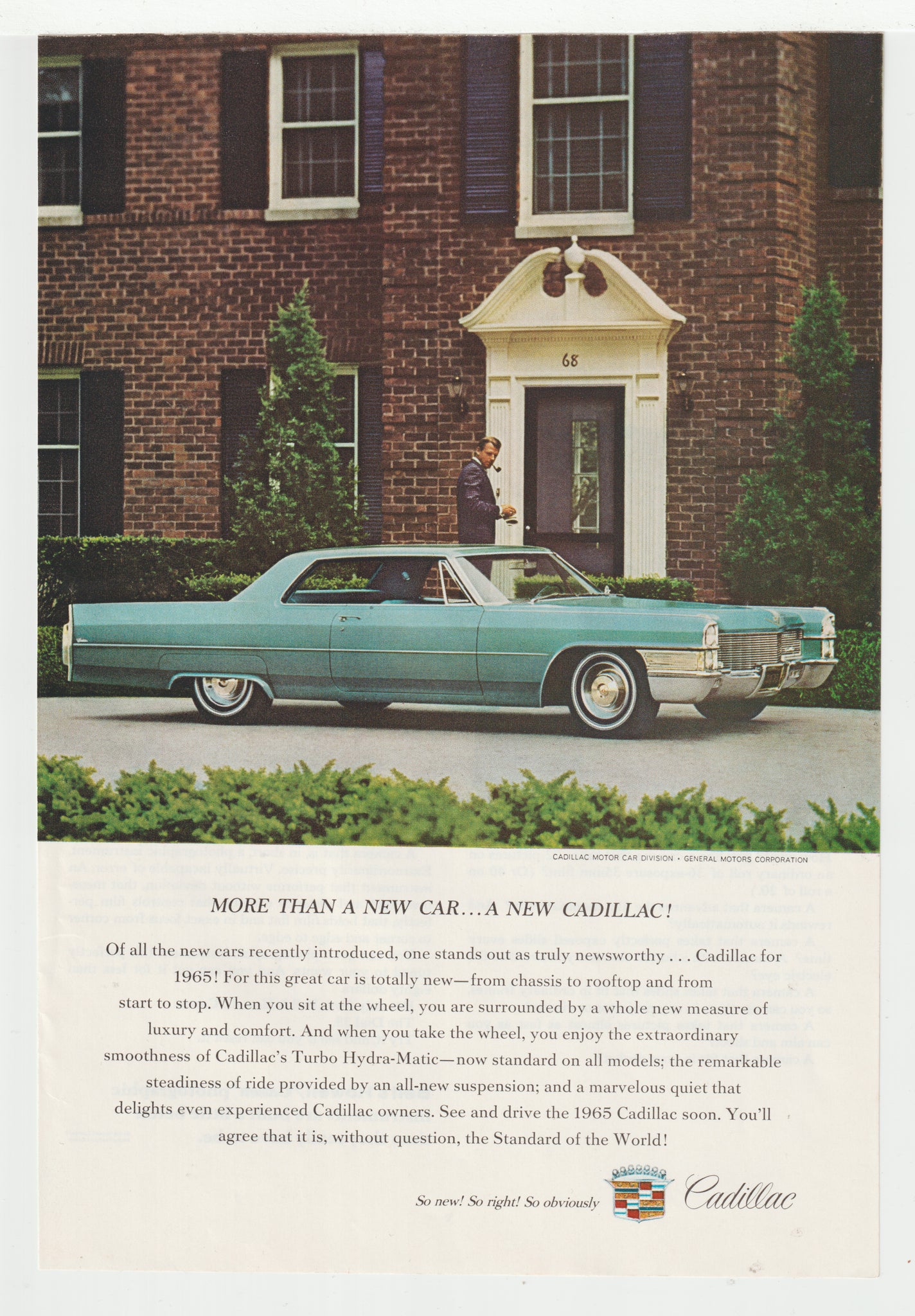 68

CADILLAC MOTOR CAR DIVISION • GENERAL MOTORS CORPORATION

MORE THAN A NEW CAR...A NEW CADILLAC!

Of all the new cars recently introduced, one stands out as truly newsworthy . . . Cadillac for 1965! For this great car is totally new—from chassis to rooftop and from start to stop. When you sit at the wheel, you are surrounded by a whole new measure of luxury and comfort. And when you take the wheel, you enjoy the extraordinary smoothness of Cadillac's Turbo Hydra-Matic—now standard on all models; the remarkable steadiness of ride provided by an all-new suspension; and a marvelous quiet that delights even experienced Cadillac owners. See and drive the 1965 Cadillac soon. You'll agree that it is, without question, the Standard of the World!

So new! So right! So obviously Cadillac